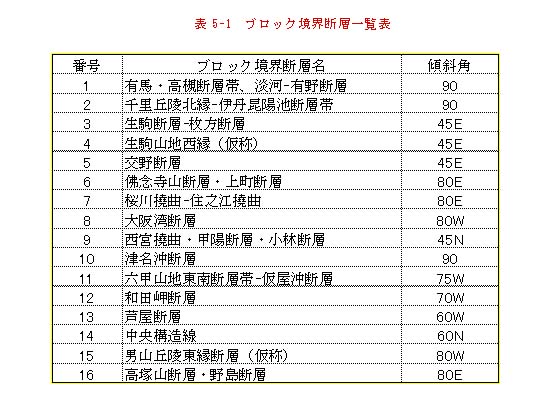 表 5-1　ブロック境界断層一覧表

| 番号 | ブロック境界断層名 | 傾斜角 |
|---|---|---|
| 1 | 有馬・高槻断層帯、淡河-有野断層 | 90 |
| 2 | 千里丘陵北縁-伊丹昆陽池断層帯 | 90 |
| 3 | 生駒断層-枚方断層 | 45E |
| 4 | 生駒山地西縁（仮称） | 45E |
| 5 | 交野断層 | 45E |
| 6 | 佛念寺山断層・上町断層 | 80E |
| 7 | 桜川撓曲-住之江撓曲 | 80E |
| 8 | 大阪湾断層 | 80W |
| 9 | 西宮撓曲・甲陽断層・小林断層 | 45N |
| 10 | 津名沖断層 | 90 |
| 11 | 六甲山地東南断層帯-仮屋沖断層 | 75W |
| 12 | 和田岬断層 | 70W |
| 13 | 芦屋断層 | 60W |
| 14 | 中央構造線 | 60N |
| 15 | 男山丘陵東縁断層（仮称） | 80W |
| 16 | 高塚山断層・野島断層 | 80E |